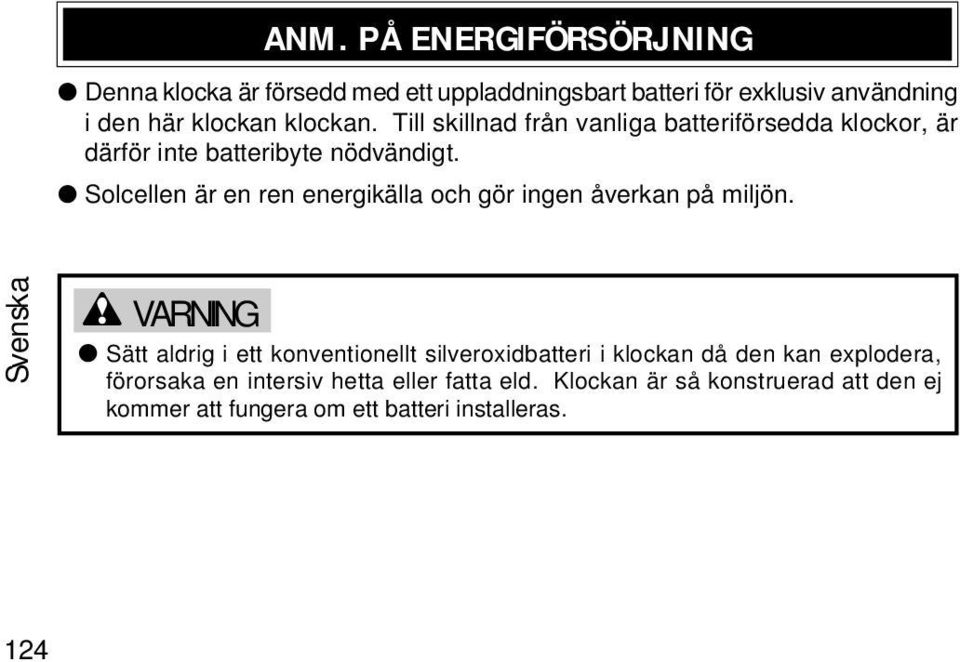 ANM. PÅ ENERGIFÖRSÖRJNING

● Denna klocka är försedd med ett uppladdningsbart batteri för exklusiv användning i den här klockan klockan. Till skillnad från vanliga batteriförsedda klockor, är därför inte batteribyte nödvändigt.

● Solcellen är en ren energikälla och gör ingen åverkan på miljön.

Svenska

VARNING

● Sätt aldrig i ett konventionellt silveroxidbatteri i klockan då den kan explodera, förorsaka en intersiv hetta eller fatta eld. Klockan är så konstruerad att den ej kommer att fungera om ett batteri installeras.

124